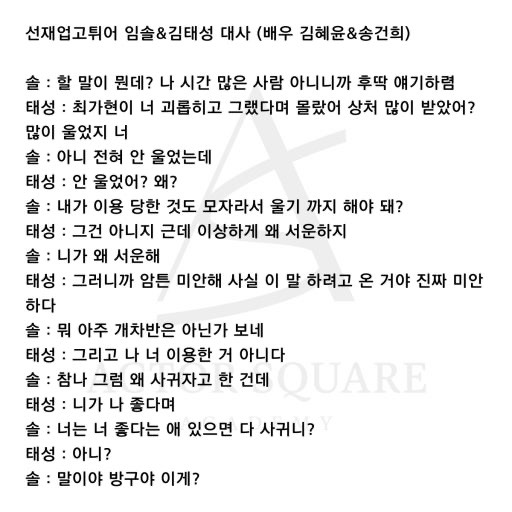 선재업고튀어 임솔&김태성 대사 (배우 김혜윤&송건희)

솔 : 할 말이 뭔데? 나 시간 많은 사람 아니니까 후딱 얘기하렴
태성 : 최가현이 너 괴롭히고 그랬다며 몰랐어 상처 많이 받았어? 많이 울었지 너
솔 : 아니 전혀 안 울었는데
태성 : 안 울었어? 왜?
솔 : 내가 이용 당한 것도 모자라서 울기 까지 해야 돼?
태성 : 그건 아니지 근데 이상하게 왜 서운하지
솔 : 니가 왜 서운해
태성 : 그러니까 암튼 미안해 사실 이 말 하려고 온 거야 진짜 미안하다
솔 : 뭐 아주 개차반은 아닌가 보네
태성 : 그리고 나 너 이용한 거 아니다
솔 : 참나 그럼 왜 사귀자고 한 건데
태성 : 니가 나 좋다며
솔 : 너는 너 좋다는 애 있으면 다 사귀니?
태성 : 아니?
솔 : 말이야 방구야 이게?

ACTOR SQUARE
ACADEMY